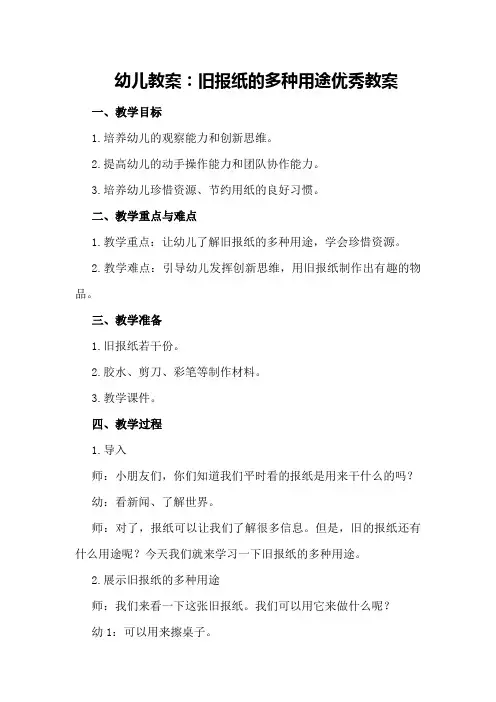 幼儿教案：旧报纸的多种用途优秀教案

一、教学目标

1.培养幼儿的观察能力和创新思维。

2.提高幼儿的动手操作能力和团队协作能力。

3.培养幼儿珍惜资源、节约用纸的良好习惯。

二、教学重点与难点

1.教学重点：让幼儿了解旧报纸的多种用途，学会珍惜资源。

2.教学难点：引导幼儿发挥创新思维，用旧报纸制作出有趣的物品。

三、教学准备

1.旧报纸若干份。

2.胶水、剪刀、彩笔等制作材料。

3.教学课件。

四、教学过程

1.导入

师：小朋友们，你们知道我们平时看的报纸是用来干什么的吗？

幼：看新闻、了解世界。

师：对了，报纸可以让我们了解很多信息。但是，旧的报纸还有什么用途呢？今天我们就来学习一下旧报纸的多种用途。

2.展示旧报纸的多种用途

师：我们来看一下这张旧报纸。我们可以用它来做什么呢？

幼 1：可以用来擦桌子。